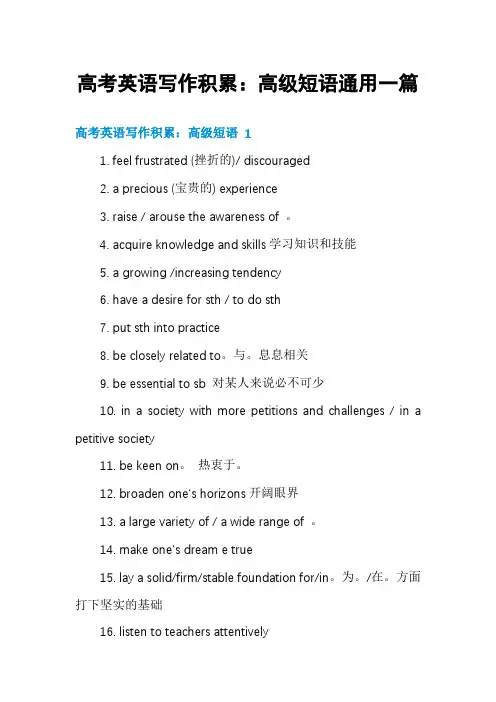 高考英语写作积累：高级短语通用一篇

高考英语写作积累：高级短语 1

1. feel frustrated (挫折的)/ discouraged

2. a precious (宝贵的) experience

3. raise / arouse the awareness of 。

4. acquire knowledge and skills 学习知识和技能

5. a growing /increasing tendency

6. have a desire for sth / to do sth

7. put sth into practice

8. be closely related to。与。息息相关

9. be essential to sb 对某人来说必不可少

10. in a society with more petitions and challenges / in a petitive society

11. be keen on。 热衷于。

12. broaden one's horizons 开阔眼界

13. a large variety of / a wide range of 。

14. make one's dream e true

15. lay a solid/firm/stable foundation for/in。为。/在。方面打下坚实的基础

16. listen to teachers attentively